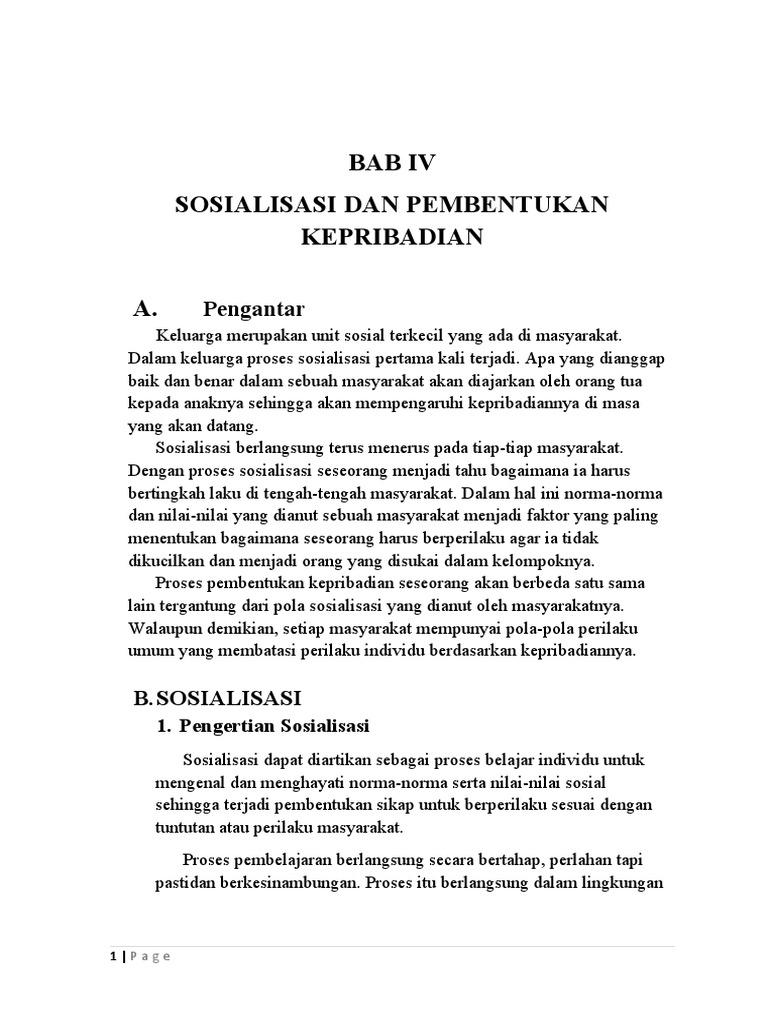 BAB IV

SOSIALISASI DAN PEMBENTUKAN KEPRIBADIAN

A. Pengantar

Keluarga merupakan unit sosial terkecil yang ada di masyarakat. Dalam keluarga proses sosialisasi pertama kali terjadi. Apa yang dianggap baik dan benar dalam sebuah masyarakat akan diajarkan oleh orang tua kepada anaknya sehingga akan mempengaruhi kepribadiannya di masa yang akan datang.

Sosialisasi berlangsung terus menerus pada tiap-tiap masyarakat. Dengan proses sosialisasi seseorang menjadi tahu bagaimana ia harus bertingkah laku di tengah-tengah masyarakat. Dalam hal ini norma-norma dan nilai-nilai yang dianut sebuah masyarakat menjadi faktor yang paling menentukan bagaimana seseorang harus berperilaku agar ia tidak dikucilkan dan menjadi orang yang disukai dalam kelompoknya.

Proses pembentukan kepribadian seseorang akan berbeda satu sama lain tergantung dari pola sosialisasi yang dianut oleh masyarakatnya. Walaupun demikian, setiap masyarakat mempunyai pola-pola perilaku umum yang membatasi perilaku individu berdasarkan kepribadiannya.

B. SOSIALISASI

1. Pengertian Sosialisasi

Sosialisasi dapat diartikan sebagai proses belajar individu untuk mengenal dan menghayati norma-norma serta nilai-nilai sosial sehingga terjadi pembentukan sikap untuk berperilaku sesuai dengan tuntutan atau perilaku masyarakat.

Proses pembelajaran berlangsung secara bertahap, perlahan tapi pastidan berkesinambungan. Proses itu berlangsung dalam lingkungan

1 | Page